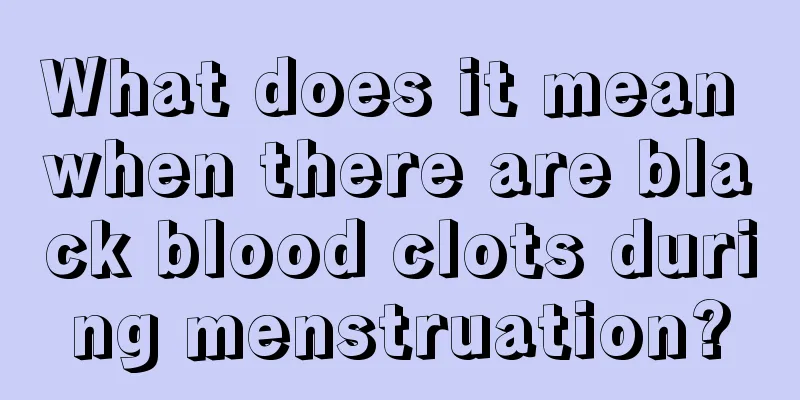 What does it mean when there are black blood clots during menstruation?